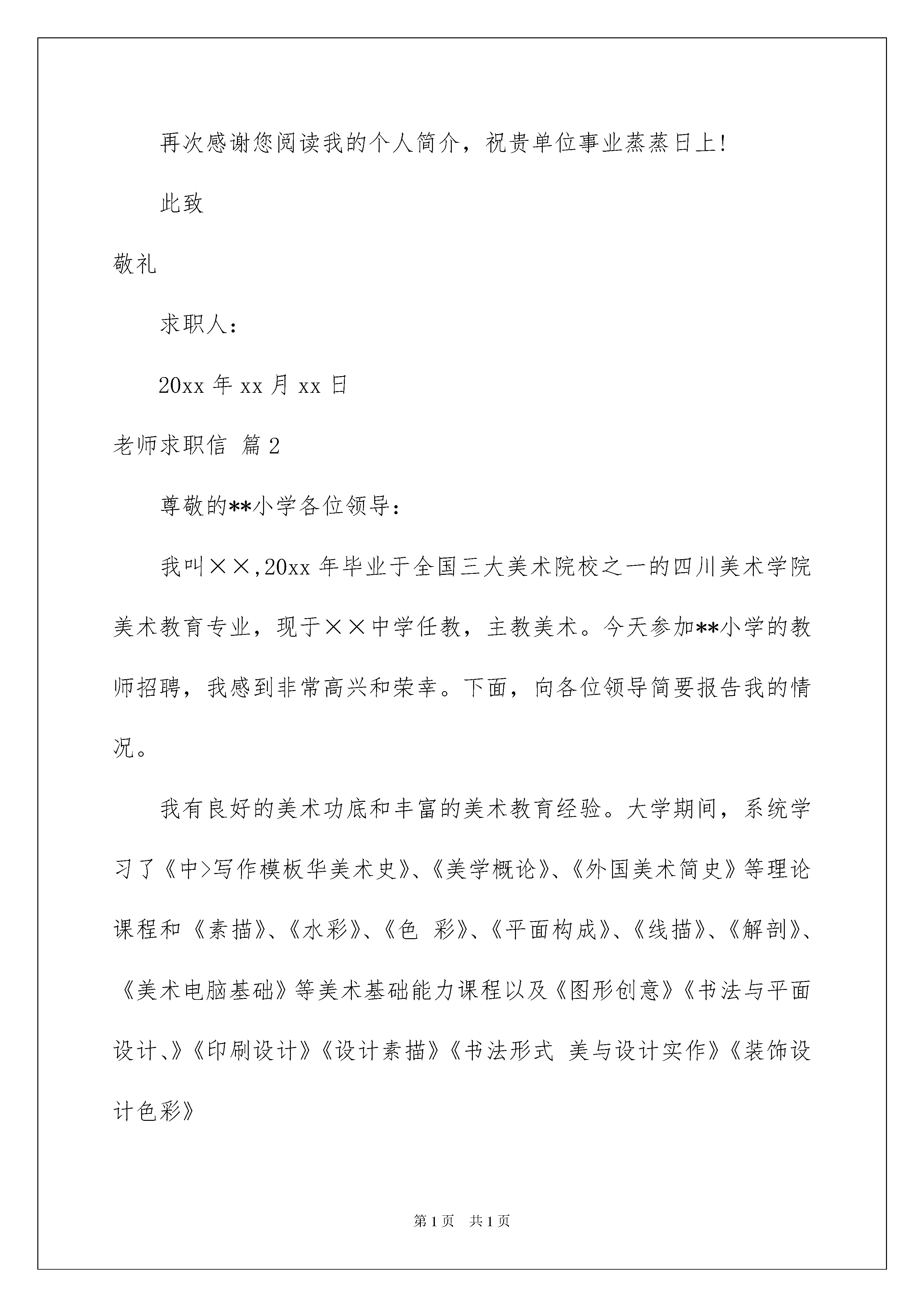 再次感谢您阅读我的个人简介，祝贵单位事业蒸蒸日上!

此致

敬礼

求职人：

20xx 年 xx 月 xx 日

老师求职信 篇 2

尊敬的**小学各位领导：

我叫××,20xx 年毕业于全国三大美术院校之一的四川美术学院美术教育专业，现于××中学任教，主教美术。今天参加**小学的教师招聘，我感到非常高兴和荣幸。下面，向各位领导简要报告我的情况。

我有良好的美术功底和丰富的美术教育经验。大学期间，系统学习了《中>写作模板华美术史》、《美学概论》、《外国美术简史》等理论课程和《素描》、《水彩》、《色 彩》、《平面构成》、《线描》、《解剖》、《美术电脑基础》等美术基础能力课程以及《图形创意》《书法与平面设计、》《印刷设计》《设计素描》《书法形式 美与设计实作》《装饰设计色彩》

第 1 页　共 1 页